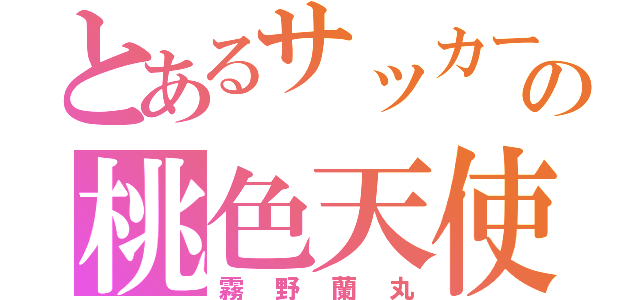 とあるサッカーの
桃色天使
霧野蘭丸